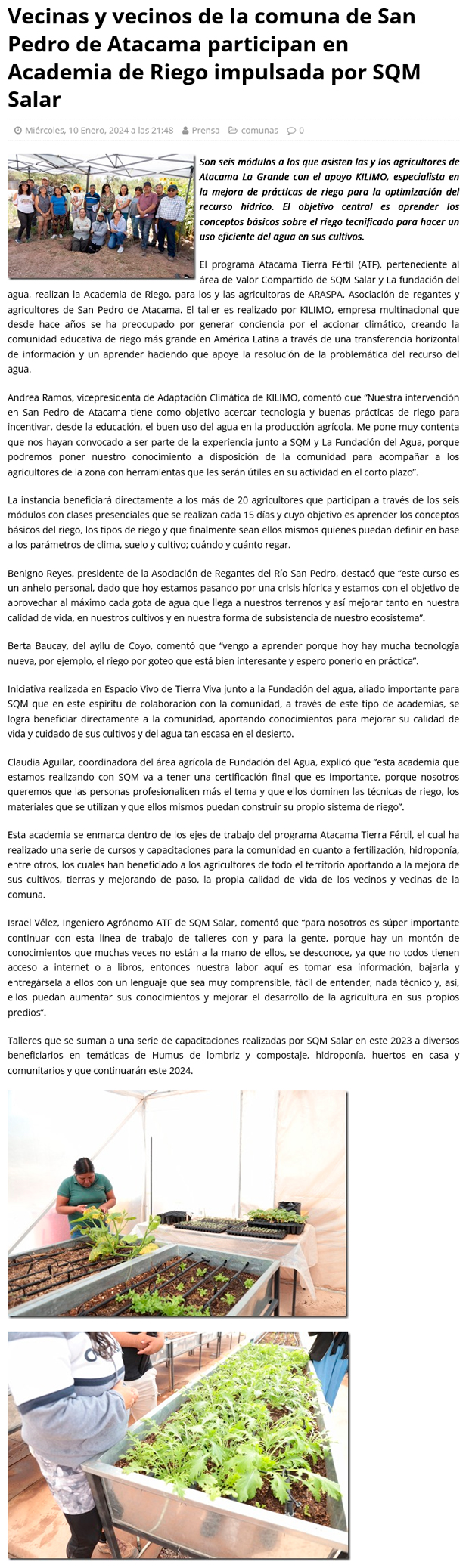 Vecinas y vecinos de la comuna de San Pedro de Atacama participan en Academia de Riego impulsada por SQM Salar

Miércoles, 10 Enero, 2024 a las 21:48  Prensa  comunas  0

Son seis módulos a los que asisten las y los agricultores de Atacama La Grande con el apoyo KILIMO, especialista en la mejora de prácticas de riego para la optimización del recurso hídrico. El objetivo central es aprender los conceptos básicos sobre el riego tecnificado para hacer un uso eficiente del agua en sus cultivos.

El programa Atacama Tierra Fértil (ATF), perteneciente al área de Valor Compartido de SQM Salar y La fundación del agua, realizan la Academia de Riego, para los y las agricultoras de ARASPA, Asociación de regantes y agricultores de San Pedro de Atacama. El taller es realizado por KILIMO, empresa multinacional que desde hace años se ha preocupado por generar conciencia por el accionar climático, creando la comunidad educativa de riego más grande en América Latina a través de una transferencia horizontal de información y un aprender haciendo que apoye la resolución de la problemática del recurso del agua.

Andrea Ramos, vicepresidenta de Adaptación Climática de KILIMO, comentó que "Nuestra intervención en San Pedro de Atacama tiene como objetivo acercar tecnología y buenas prácticas de riego para incentivar, desde la educación, el buen uso del agua en la producción agrícola. Me pone muy contenta que nos hayan convocado a ser parte de la experiencia junto a SQM y La Fundación del Agua, porque podremos poner nuestro conocimiento a disposición de la comunidad para acompañar a los agricultores de la zona con herramientas que les serán útiles en su actividad en el corto plazo".

La instancia beneficiará directamente a los más de 20 agricultores que participan a través de los seis módulos con clases presenciales que se realizan cada 15 días y cuyo objetivo es aprender los conceptos básicos del riego, los tipos de riego y que finalmente sean ellos mismos quienes puedan definir en base a los parámetros de clima, suelo y cultivo; cuándo y cuánto regar.

Benigno Reyes, presidente de la Asociación de Regantes del Río San Pedro, destacó que "este curso es un anhelo personal, dado que hoy estamos pasando por una crisis hídrica y estamos con el objetivo de aprovechar al máximo cada gota de agua que llega a nuestros terrenos y así mejorar tanto en nuestra calidad de vida, en nuestros cultivos y en nuestra forma de subsistencia de nuestro ecosistema".

Berta Baucay, del ayllu de Coyo, comentó que "vengo a aprender porque hoy hay mucha tecnología nueva, por ejemplo, el riego por goteo que está bien interesante y espero ponerlo en práctica".

Iniciativa realizada en Espacio Vivo de Tierra Viva junto a la Fundación del agua, aliado importante para SQM que en este espíritu de colaboración con la comunidad, a través de este tipo de academias, se logra beneficiar directamente a la comunidad, aportando conocimientos para mejorar su calidad de vida y cuidado de sus cultivos y del agua tan escasa en el desierto.

Claudia Aguilar, coordinadora del área agrícola de Fundación del Agua, explicó que "esta academia que estamos realizando con SQM va a tener una certificación final que es importante, porque nosotros queremos que las personas profesionalicen más el tema y que ellos dominen las técnicas de riego, los materiales que se utilizan y que ellos mismos puedan construir su propio sistema de riego".

Esta academia se enmarca dentro de los ejes de trabajo del programa Atacama Tierra Fértil, el cual ha realizado una serie de cursos y capacitaciones para la comunidad en cuanto a fertilización, hidroponía, entre otros, los cuales han beneficiado a los agricultores de todo el territorio aportando a la mejora de sus cultivos, tierras y mejorando de paso, la propia calidad de vida de los vecinos y vecinas de la comuna.

Israel Vélez, Ingeniero Agrónomo ATF de SQM Salar, comentó que "para nosotros es súper importante continuar con esta línea de trabajo de talleres con y para la gente, porque hay un montón de conocimientos que muchas veces no están a la mano de ellos, se desconoce, ya que no todos tienen acceso a internet o a libros, entonces nuestra labor aquí es tomar esa información, bajarla y entregársela a ellos con un lenguaje que sea muy comprensible, fácil de entender, nada técnico y, así, ellos puedan aumentar sus conocimientos y mejorar el desarrollo de la agricultura en sus propios predios".

Talleres que se suman a una serie de capacitaciones realizadas por SQM Salar en este 2023 a diversos beneficiarios en temáticas de Humus de lombriz y compostaje, hidroponía, huertos en casa y comunitarios y que continuarán este 2024.